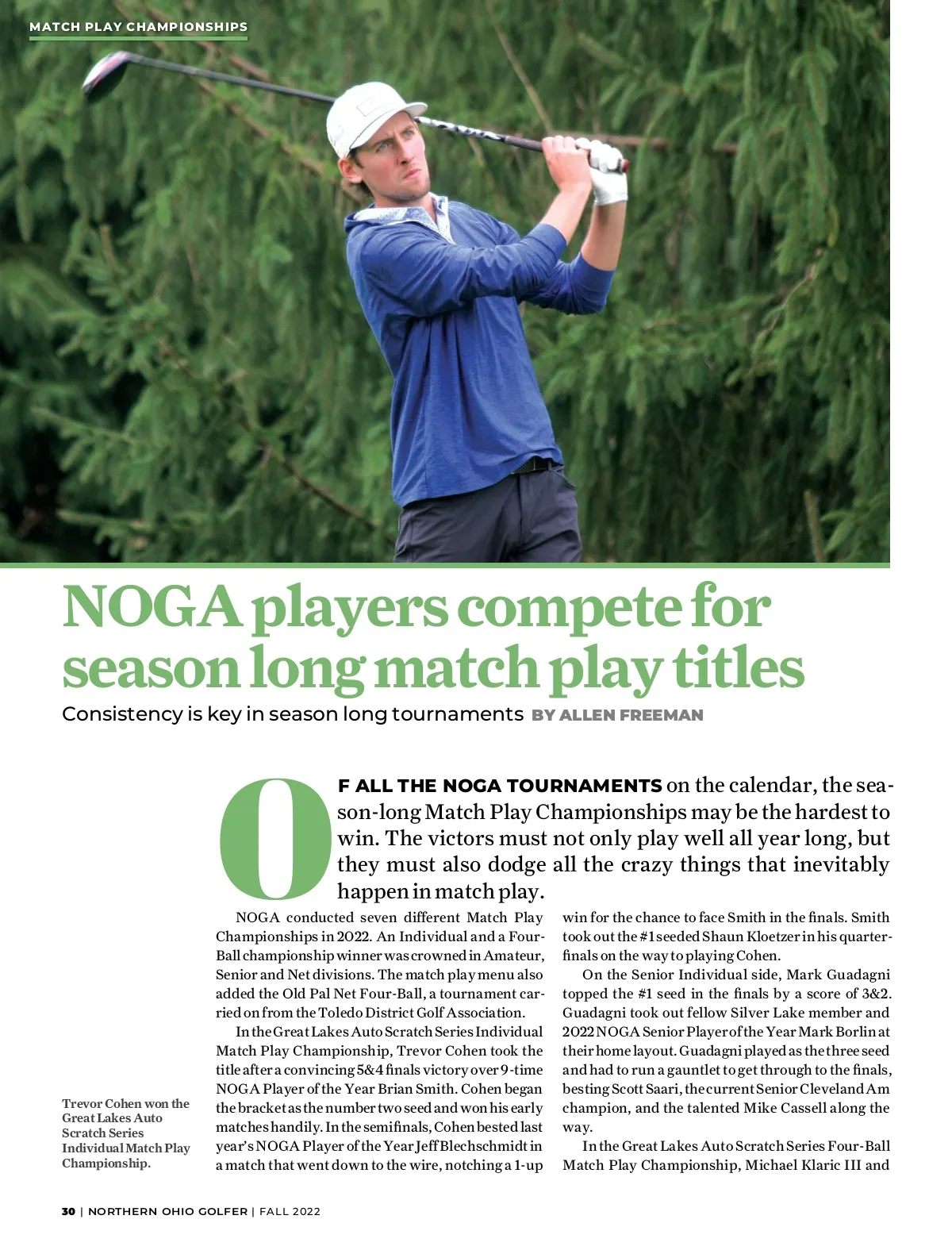 MATCH PLAY CHAMPIONSHIPS

NOGA players compete for season long match play titles

Consistency is key in season long tournaments BY ALLEN FREEMAN

OF ALL THE NOGA TOURNAMENTS on the calendar, the season-long Match Play Championships may be the hardest to win. The victors must not only play well all year long, but they must also dodge all the crazy things that inevitably happen in match play.

NOGA conducted seven different Match Play Championships in 2022. An Individual and a Four-Ball championship winner was crowned in Amateur, Senior and Net divisions. The match play menu also added the Old Pal Net Four-Ball, a tournament carried on from the Toledo District Golf Association.

In the Great Lakes Auto Scratch Series Individual Match Play Championship, Trevor Cohen took the title after a convincing 5&4 finals victory over 9-time NOGA Player of the Year Brian Smith. Cohen began the bracket as the number two seed and won his early matches handily. In the semifinals, Cohen bested last year's NOGA Player of the Year Jeff Blechschmidt in a match that went down to the wire, notching a 1-up win for the chance to face Smith in the finals. Smith took out the #1 seeded Shaun Kloetzer in his quarterfinals on the way to playing Cohen.

On the Senior Individual side, Mark Guadagni topped the #1 seed in the finals by a score of 3&2. Guadagni took out fellow Silver Lake member and 2022 NOGA Senior Player of the Year Mark Borlin at their home layout. Guadagni played as the three seed and had to run a gauntlet to get through to the finals, besting Scott Saari, the current Senior Cleveland Am champion, and the talented Mike Cassell along the way.

In the Great Lakes Auto Scratch Series Four-Ball Match Play Championship, Michael Klaric III and

Trevor Cohen won the Great Lakes Auto Scratch Series Individual Match Play Championship.

30 | NORTHERN OHIO GOLFER | FALL 2022